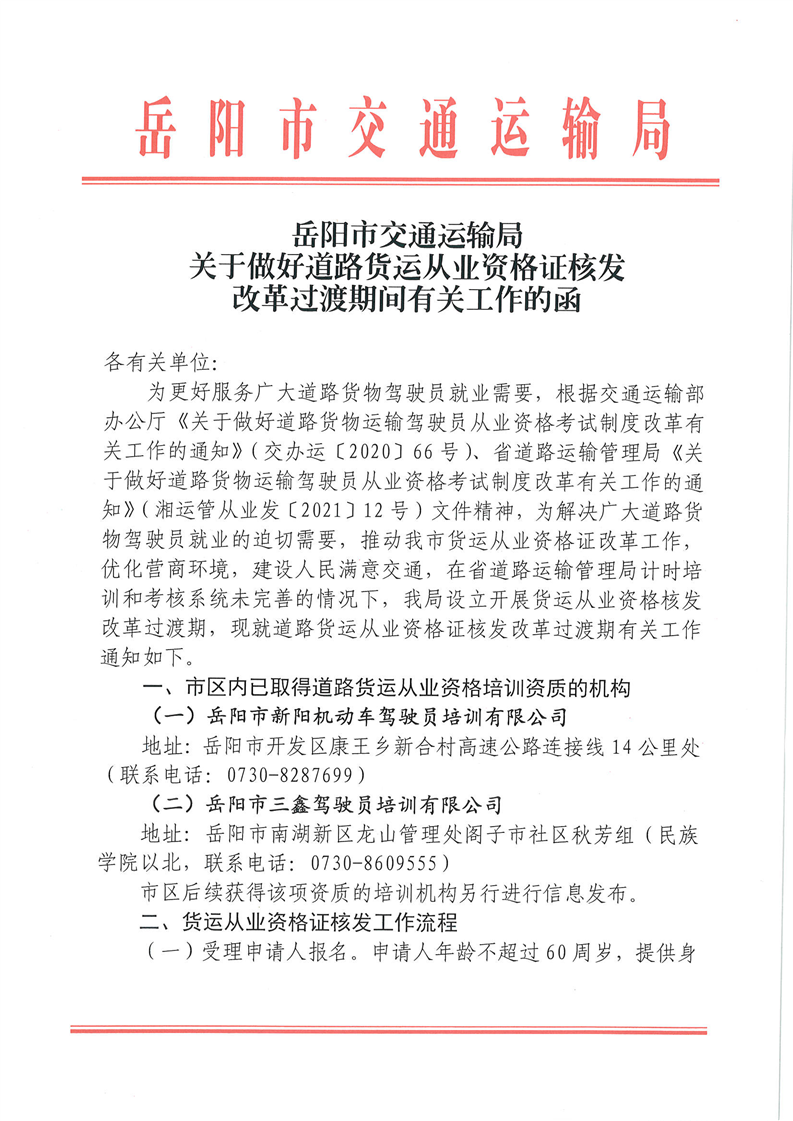 岳阳市交通运输局

岳阳市交通运输局
关于做好道路货运从业资格证核发
改革过渡期间有关工作的函

各有关单位:

为更好服务广大道路货物驾驶员就业需要，根据交通运输部办公厅《关于做好道路货物运输驾驶员从业资格考试制度改革有关工作的通知》（交办运〔2020〕66号）、省道路运输管理局《关于做好道路货物运输驾驶员从业资格考试制度改革有关工作的通知》（湘运管从业发〔2021〕12号）文件精神，为解决广大道路货物驾驶员就业的迫切需要，推动我市货运从业资格证改革工作，优化营商环境，建设人民满意交通，在省道路运输管理局计时培训和考核系统未完善的情况下，我局设立开展货运从业资格核发改革过渡期，现就道路货运从业资格证核发改革过渡期有关工作通知如下。

一、市区内已取得道路货运从业资格培训资质的机构

（一）岳阳市新阳机动车驾驶员培训有限公司

地址：岳阳市开发区康王乡新合村高速公路连接线14公里处（联系电话：0730-8287699）

（二）岳阳市三鑫驾驶员培训有限公司

地址：岳阳市南湖新区龙山管理处阁子市社区秋芳组（民族学院以北，联系电话：0730-8609555）

市区后续获得该项资质的培训机构另行进行信息发布。

二、货运从业资格证核发工作流程

（一）受理申请人报名。申请人年龄不超过60周岁，提供身